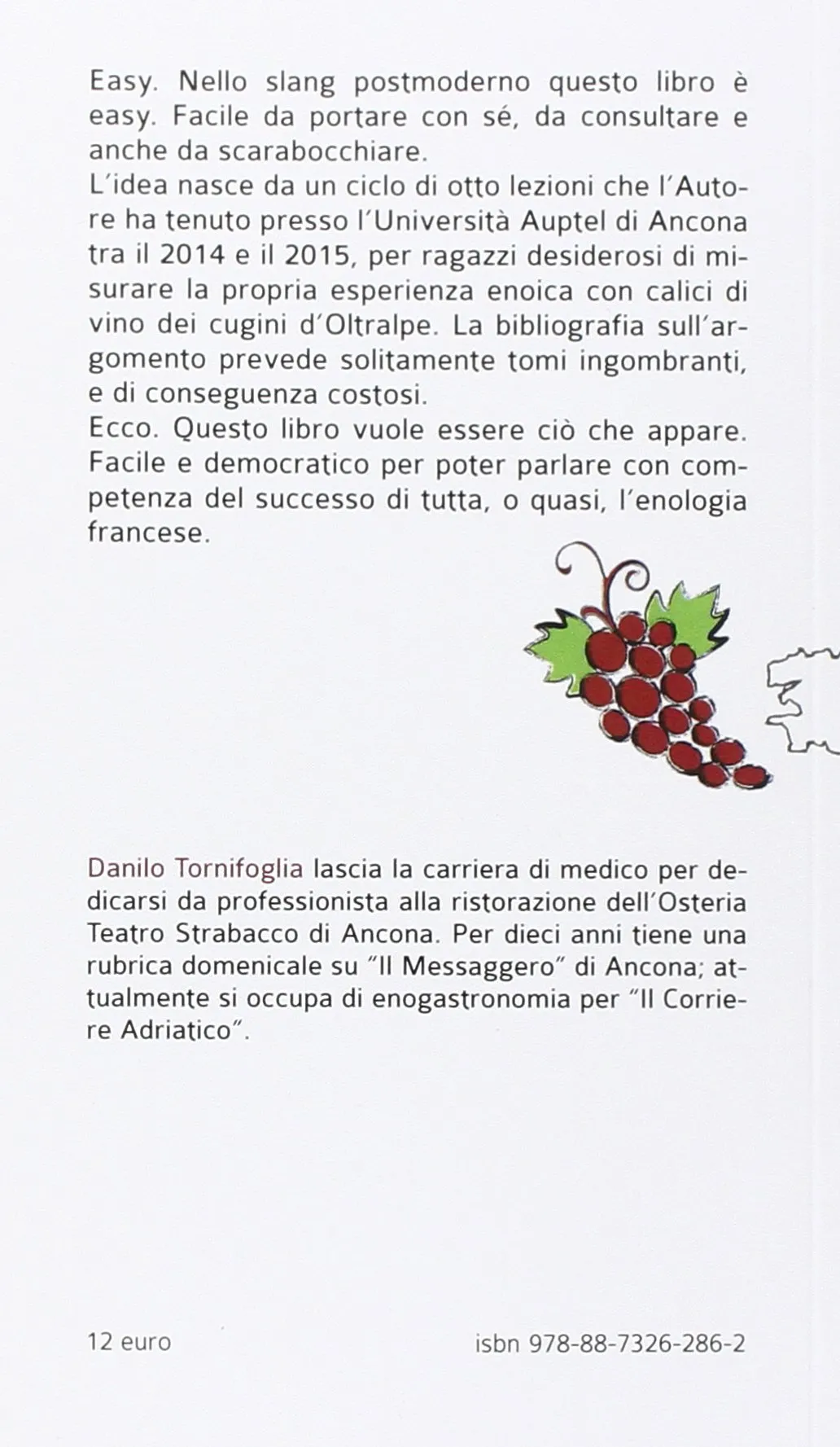 Easy. Nello slang postmoderno questo libro è easy. Facile da portare con sé, da consultare e anche da scarabocchiare.
L'idea nasce da un ciclo di otto lezioni che l'Autore ha tenuto presso l'Università Auptel di Ancona tra il 2014 e il 2015, per ragazzi desiderosi di misurare la propria esperienza enoica con calici di vino dei cugini d'Oltralpe. La bibliografia sull'argomento prevede solitamente tomi ingombranti, e di conseguenza costosi.
Ecco. Questo libro vuole essere ciò che appare. Facile e democratico per poter parlare con competenza del successo di tutta, o quasi, l'enologia francese.

Danilo Tornifoglia lascia la carriera di medico per dedicarsi da professionista alla ristorazione dell'Osteria Teatro Strabacco di Ancona. Per dieci anni tiene una rubrica domenicale su "Il Messaggero" di Ancona; attualmente si occupa di enogastronomia per "Il Corriere Adriatico".

12 euro

isbn 978-88-7326-286-2